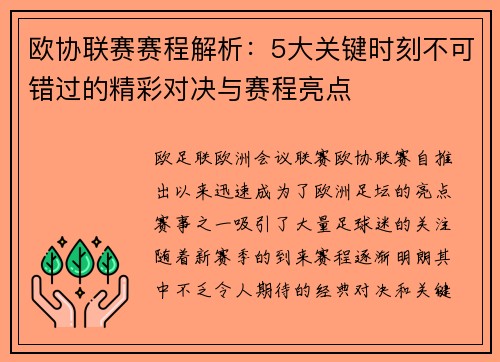 欧协联赛赛程解析：5大关键时刻不可错过的精彩对决与赛程亮点

欧足联欧洲会议联赛欧协联赛自推出以来迅速成为了欧洲足坛的亮点赛事之一吸引了大量足球迷的关注随着新赛季的到来赛程逐渐明朗其中不乏令人期待的经典对决和关键